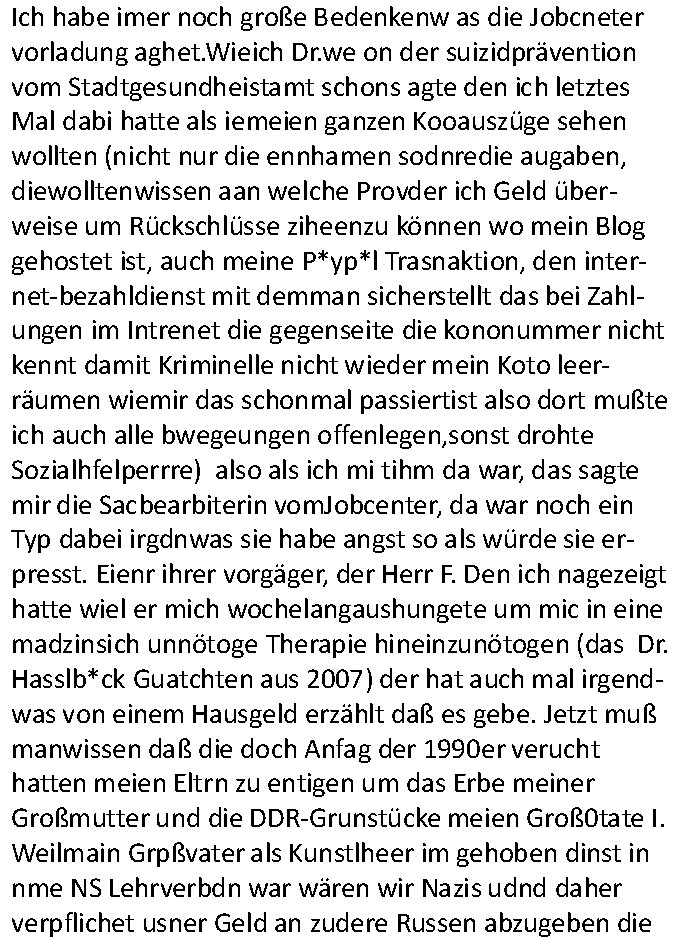 Ich habe imer noch große Bedenkenw as die Jobcneter vorladung aghet.Wieich Dr.we on der suizidprävention vom Stadtgesundheistamt schons agte den ich letztes Mal dabi hatte als iemeien ganzen Kooauszüge sehen wollten (nicht nur die ennhamen sodnredie augaben, diewolltenwissen aan welche Provder ich Geld überweise um Rückschlüsse ziheenzu können wo mein Blog gehostet ist, auch meine P*yp*l Trasnaktion, den internet-bezahldienst mit demman sicherstellt das bei Zahlungen im Intrenet die gegenseite die kononummer nicht kennt damit Kriminelle nicht wieder mein Koto leerräumen wiemir das schonmal passiertist also dort mußte ich auch alle bwegeungen offenlegen,sonst drohte Sozialhfelperrre) also als ich mi tihm da war, das sagte mir die Sacbearbiterin vomJobcenter, da war noch ein Typ dabei irgdnwas sie habe angst so als würde sie erpresst. Eienr ihrer vorgäger, der Herr F. Den ich nagezeigt hatte wiel er mich wochelangaushungete um mic in eine madzinsich unnötoge Therapie hineinzunötogen (das Dr. Hasslb*ck Guatchten aus 2007) der hat auch mal irgendwas von einem Hausgeld erzählt daß es gebe. Jetzt muß manwissen daß die doch Anfag der 1990er verucht hatten meien Eltrn zu entigen um das Erbe meiner Großmutter und die DDR-Grunstücke meien Groß0tate I. Weilmain Grpßvater als Kunstlheer im gehoben dinst in nme NS Lehrverbdn war wären wir Nazis udnd daher verpflichet usner Geld an zudere Russen abzugeben die